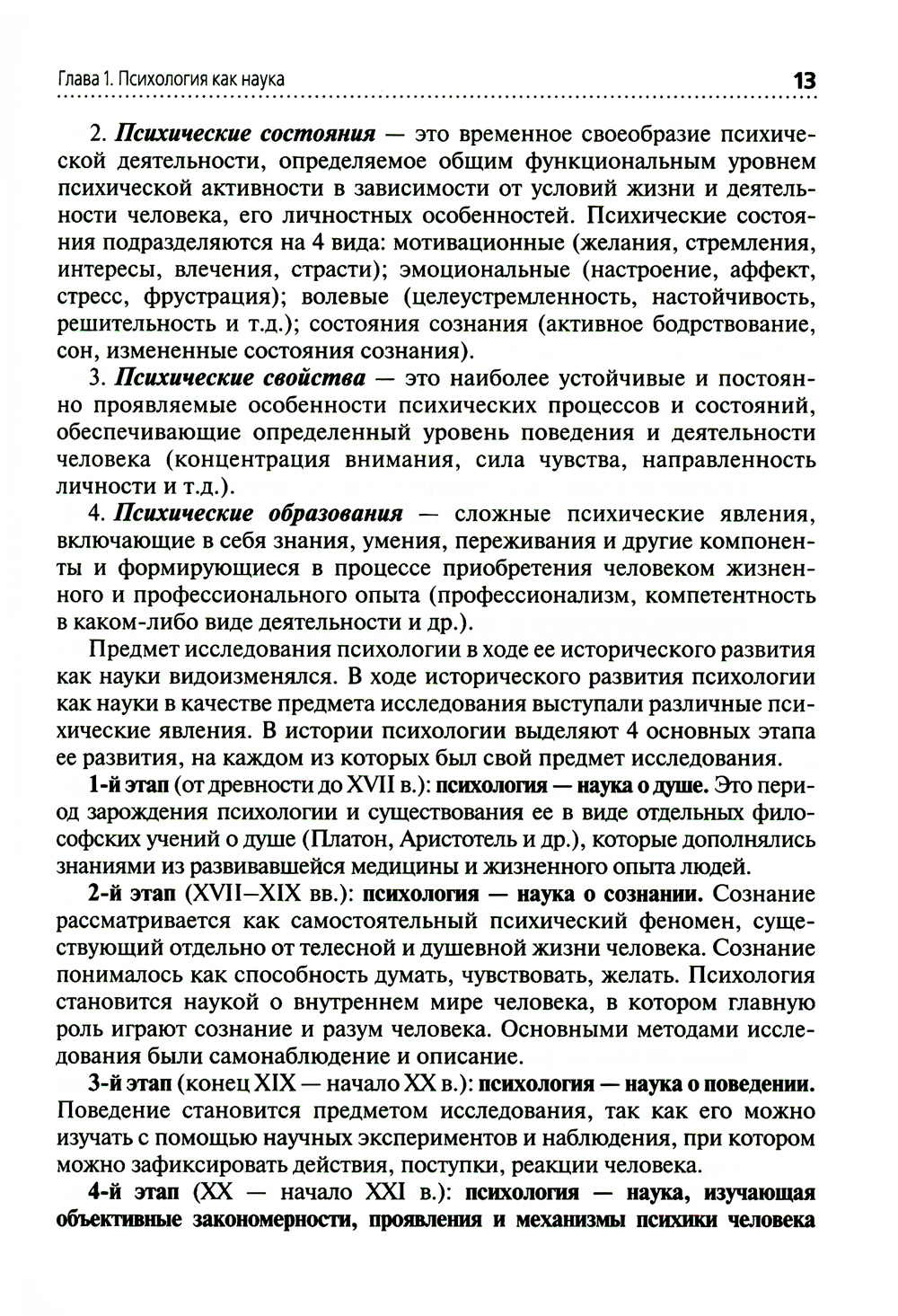 Глава 1. Психология как наука 13

2. Психические состояния — это временное своеобразие психической деятельности, определяемое общим функциональным уровнем психической активности в зависимости от условий жизни и деятельности человека, его личностных особенностей. Психические состояния подразделяются на 4 вида: мотивационные (желания, стремления, интересы, влечения, страсти); эмоциональные (настроение, аффект, стресс, фрустрация); волевые (целеустремленность, настойчивость, решительность и т.д.); состояния сознания (активное бодрствование, сон, измененные состояния сознания).

3. Психические свойства — это наиболее устойчивые и постоянно проявляемые особенности психических процессов и состояний, обеспечивающие определенный уровень поведения и деятельности человека (концентрация внимания, сила чувства, направленность личности и т.д.).

4. Психические образования — сложные психические явления, включающие в себя знания, умения, переживания и другие компоненты и формирующиеся в процессе приобретения человеком жизненного и профессионального опыта (профессионализм, компетентность в каком-либо виде деятельности и др.).

Предмет исследования психологии в ходе ее исторического развития как науки видоизменялся. В ходе исторического развития психологии как науки в качестве предмета исследования выступали различные психические явления. В истории психологии выделяют 4 основных этапа ее развития, на каждом из которых был свой предмет исследования.

1-й этап (от древности до XVII в.): психология — наука о душе. Это период зарождения психологии и существования ее в виде отдельных философских учений о душе (Платон, Аристотель и др.), которые дополнялись знаниями из развивавшейся медицины и жизненного опыта людей.

2-й этап (XVII–XIX вв.): психология — наука о сознании. Сознание рассматривается как самостоятельный психический феномен, существующий отдельно от телесной и душевной жизни человека. Сознание понималось как способность думать, чувствовать, желать. Психология становится наукой о внутреннем мире человека, в котором главную роль играют сознание и разум человека. Основными методами исследования были самонаблюдение и описание.

3-й этап (конец XIX — начало XX в.): психология — наука о поведении. Поведение становится предметом исследования, так как его можно изучать с помощью научных экспериментов и наблюдения, при котором можно зафиксировать действия, поступки, реакции человека.

4-й этап (XX — начало XXI в.): психология — наука, изучающая объективные закономерности, проявления и механизмы психики человека